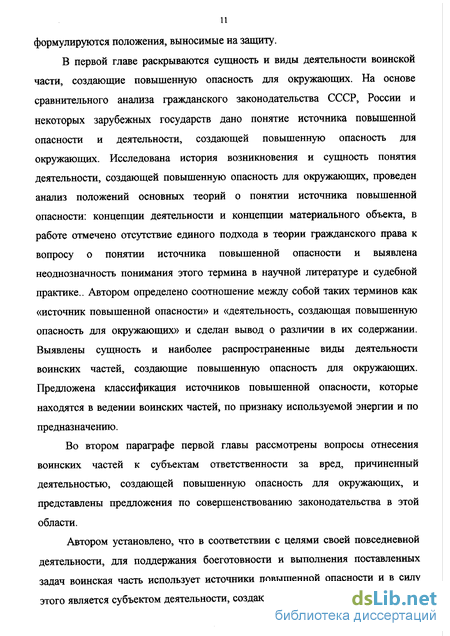 11

формулируются положения, выносимые на защиту.

В первой главе раскрываются сущность и виды деятельности воинской части, создающие повышенную опасность для окружающих. На основе сравнительного анализа гражданского законодательства СССР, России и некоторых зарубежных государств дано понятие источника повышенной опасности и деятельности, создающей повышенную опасность для окружающих. Исследована история возникновения и сущность понятия деятельности, создающей повышенную опасность для окружающих, проведен анализ положений основных теорий о понятии источника повышенной опасности: концепции деятельности и концепции материального объекта, в работе отмечено отсутствие единого подхода в теории гражданского права к вопросу о понятии источника повышенной опасности и выявлена неоднозначность понимания этого термина в научной литературе и судебной практике.. Автором определено соотношение между собой таких терминов как «источник повышенной опасности» и «деятельность, создающая повышенную опасность для окружающих» и сделан вывод о различии в их содержании. Выявлены сущность и наиболее распространенные виды деятельности воинских частей, создающие повышенную опасность для окружающих. Предложена классификация источников повышенной опасности, которые находятся в ведении воинских частей, по признаку используемой энергии и по предназначению.

Во втором параграфе первой главы рассмотрены вопросы отнесения воинских частей к субъектам ответственности за вред, причиненный деятельностью, создающей повышенную опасность для окружающих, и представлены предложения по совершенствованию законодательства в этой области.

Автором установлено, что в соответствии с целями своей повседневной деятельности, для поддержания боеготовности и выполнения поставленных задач воинская часть использует источники повышенной опасности и в силу этого является субъектом деятельности, создак

dsLib.net
библиотека диссертаций